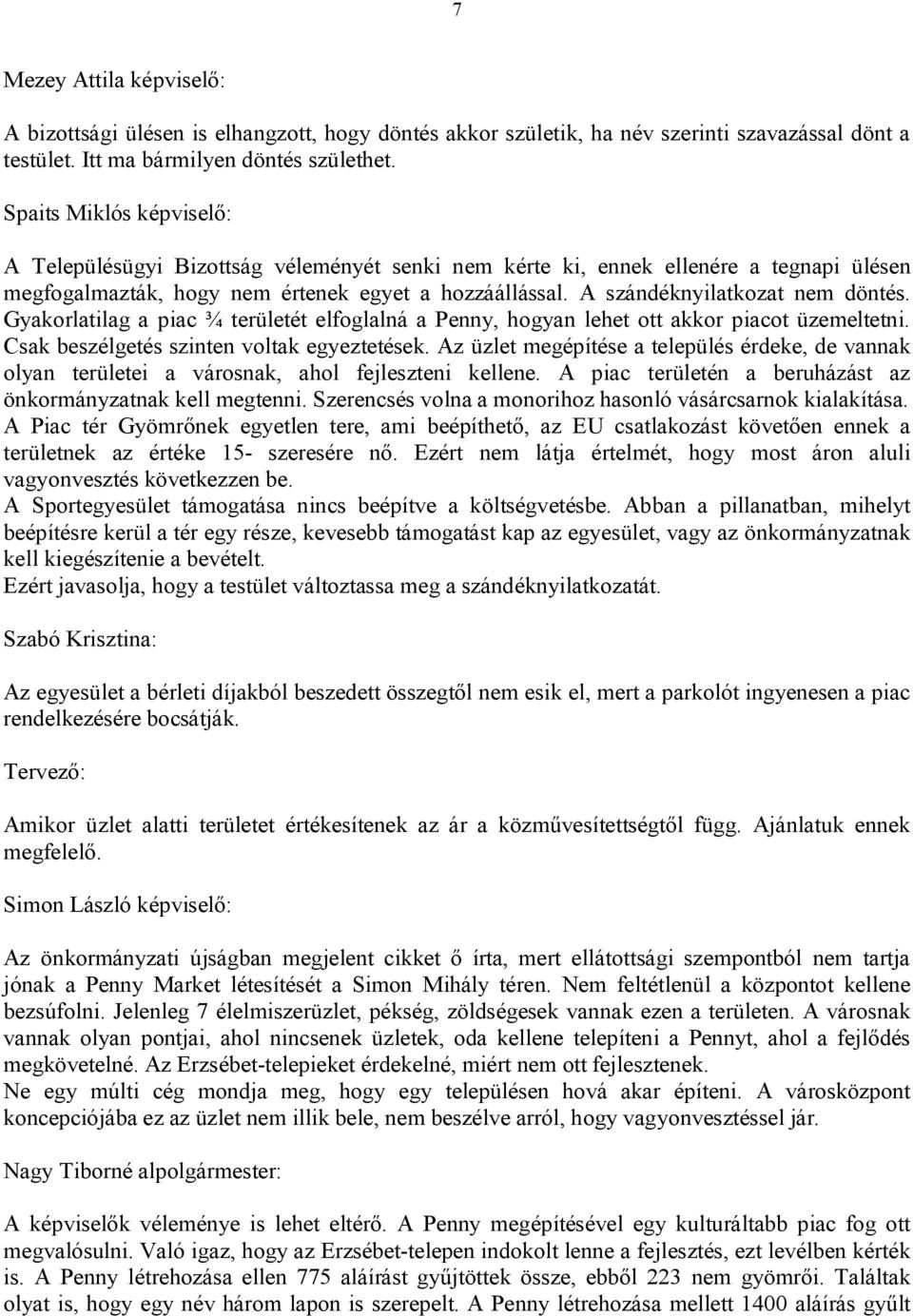 7

Mezey Attila képviselő:

A bizottsági ülésen is elhangzott, hogy döntés akkor születik, ha név szerinti szavazással dönt a testület. Itt ma bármilyen döntés születhet.

Spaits Miklós képviselő:

A Településügyi Bizottság véleményét senki nem kérte ki, ennek ellenére a tegnapi ülésen megfogalmazták, hogy nem értenek egyet a hozzáállással. A szándéknyilatkozat nem döntés. Gyakorlatilag a piac ¾ területét elfoglalná a Penny, hogyan lehet ott akkor piacot üzemeltetni. Csak beszélgetés szinten voltak egyeztetések. Az üzlet megépítése a település érdeke, de vannak olyan területei a városnak, ahol fejleszteni kellene. A piac területén a beruházást az önkormányzatnak kell megtenni. Szerencsés volna a monorihoz hasonló vásárcsarnok kialakítása. A Piac tér Gyömrőnek egyetlen tere, ami beépíthető, az EU csatlakozást követően ennek a területnek az értéke 15- szeresére nő. Ezért nem látja értelmét, hogy most áron aluli vagyonvesztés következzen be.
A Sportegyesület támogatása nincs beépítve a költségvetésbe. Abban a pillanatban, mihelyt beépítésre kerül a tér egy része, kevesebb támogatást kap az egyesület, vagy az önkormányzatnak kell kiegészítenie a bevételt.
Ezért javasolja, hogy a testület változtassa meg a szándéknyilatkozatát.

Szabó Krisztina:

Az egyesület a bérleti díjakból beszedett összegtől nem esik el, mert a parkolót ingyenesen a piac rendelkezésére bocsátják.

Tervező:

Amikor üzlet alatti területet értékesítenek az ár a közművesítettségtől függ. Ajánlatuk ennek megfelelő.

Simon László képviselő:

Az önkormányzati újságban megjelent cikket ő írta, mert ellátottsági szempontból nem tartja jónak a Penny Market létesítését a Simon Mihály téren. Nem feltétlenül a központot kellene bezsúfolni. Jelenleg 7 élelmiszerüzlet, pékség, zöldségesek vannak ezen a területen. A városnak vannak olyan pontjai, ahol nincsenek üzletek, oda kellene telepíteni a Pennyt, ahol a fejlődés megkövetelné. Az Erzsébet-telepieket érdekelné, miért nem ott fejlesztenek.
Ne egy múlti cég mondja meg, hogy egy településen hová akar építeni. A városközpont koncepciójába ez az üzlet nem illik bele, nem beszélve arról, hogy vagyonvesztéssel jár.

Nagy Tiborné alpolgármester:

A képviselők véleménye is lehet eltérő. A Penny megépítésével egy kulturáltabb piac fog ott megvalósulni. Való igaz, hogy az Erzsébet-telepen indokolt lenne a fejlesztés, ezt levélben kérték is. A Penny létrehozása ellen 775 aláírást gyűjtöttek össze, ebből 223 nem gyömrői. Találtak olyat is, hogy egy név három lapon is szerepelt. A Penny létrehozása mellett 1400 aláírás gyűlt